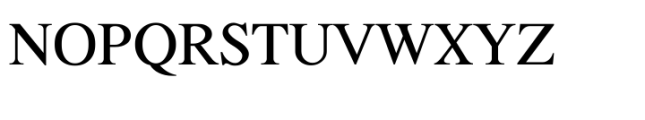 NOPQRSTUVWXYZ